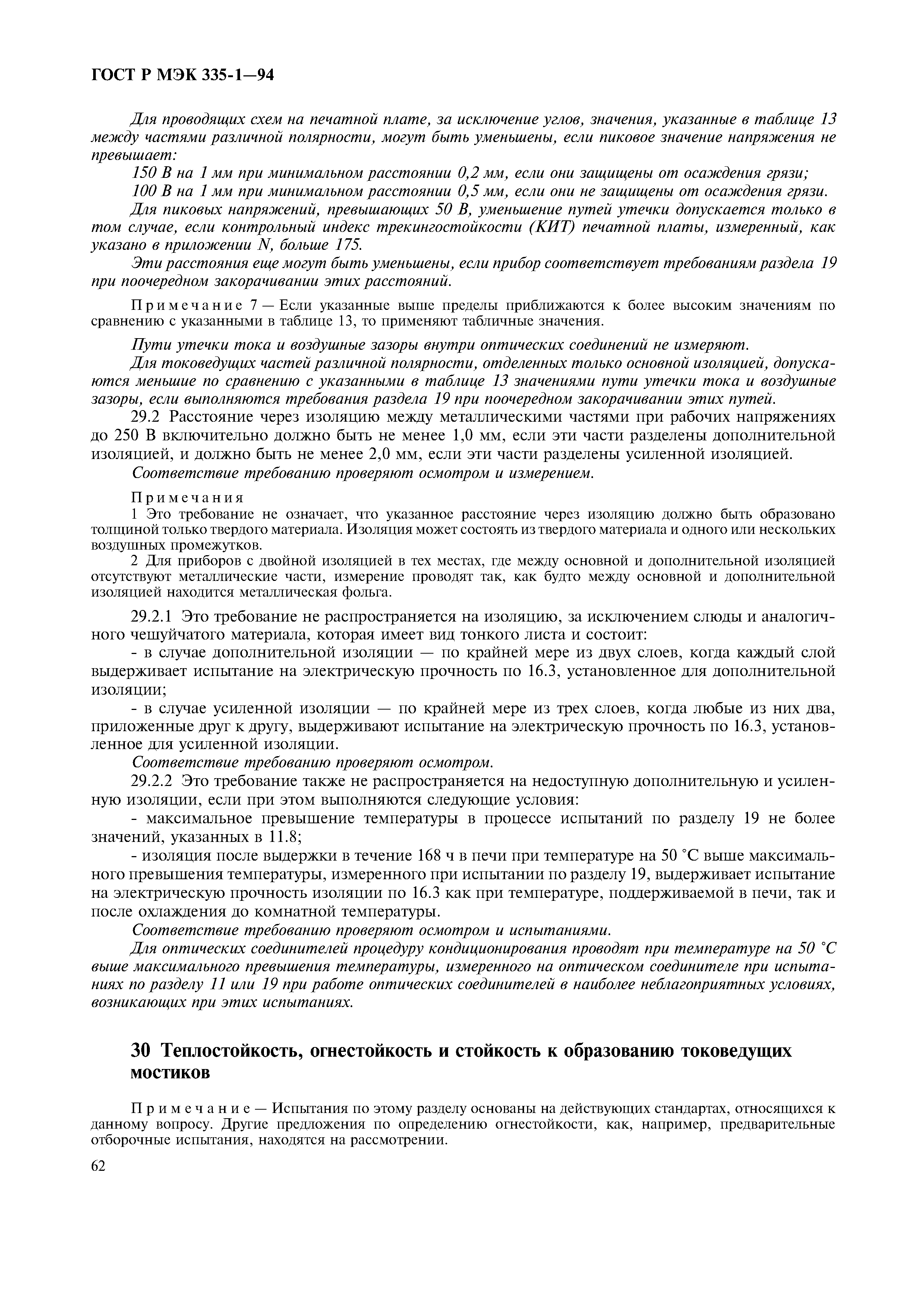 ГОСТ Р МЭК 335-1—94

Для проводящих схем на печатной плате, за исключение углов, значения, указанные в таблице 13 между частями различной полярности, могут быть уменьшены, если пиковое значение напряжения не превышает:

150 В на 1 мм при минимальном расстоянии 0,2 мм, если они защищены от осаждения грязи;

100 В на 1 мм при минимальном расстоянии 0,5 мм, если они не защищены от осаждения грязи.

Для пиковых напряжений, превышающих 50 В, уменьшение путей утечки допускается только в том случае, если контрольный индекс трекингостойкости (КИТ) печатной платы, измеренный, как указано в приложении N, больше 175.

Эти расстояния еще могут быть уменьшены, если прибор соответствует требованиям раздела 19 при поочередном закорачивании этих расстояний.

Примечание 7 — Если указанные выше пределы приближаются к более высоким значениям по сравнению с указанными в таблице 13, то применяют табличные значения.

Пути утечки тока и воздушные зазоры внутри оптических соединений не измеряют.

Для токоведущих частей различной полярности, отделенных только основной изоляцией, допускаются меньшие по сравнению с указанными в таблице 13 значениями пути утечки тока и воздушные зазоры, если выполняются требования раздела 19 при поочередном закорачивании этих путей.

29.2 Расстояние через изоляцию между металлическими частями при рабочих напряжениях до 250 В включительно должно быть не менее 1,0 мм, если эти части разделены дополнительной изоляцией, и должно быть не менее 2,0 мм, если эти части разделены усиленной изоляцией.

Соответствие требованию проверяют осмотром и измерением.

Примечания

1 Это требование не означает, что указанное расстояние через изоляцию должно быть образовано толщиной только твердого материала. Изоляция может состоять из твердого материала и одного или нескольких воздушных промежутков.

2 Для приборов с двойной изоляцией в тех местах, где между основной и дополнительной изоляцией отсутствуют металлические части, измерение проводят так, как будто между основной и дополнительной изоляцией находится металлическая фольга.

29.2.1 Это требование не распространяется на изоляцию, за исключением слюды и аналогичного чешуйчатого материала, которая имеет вид тонкого листа и состоит:

- в случае дополнительной изоляции — по крайней мере из двух слоев, когда каждый слой выдерживает испытание на электрическую прочность по 16.3, установленное для дополнительной изоляции;

- в случае усиленной изоляции — по крайней мере из трех слоев, когда любые из них два, приложенные друг к другу, выдерживают испытание на электрическую прочность по 16.3, установленное для усиленной изоляции.

Соответствие требованию проверяют осмотром.

29.2.2 Это требование также не распространяется на недоступную дополнительную и усиленную изоляции, если при этом выполняются следующие условия:

- максимальное превышение температуры в процессе испытаний по разделу 19 не более значений, указанных в 11.8;

- изоляция после выдержки в течение 168 ч в печи при температуре на 50 °С выше максимального превышения температуры, измеренного при испытании по разделу 19, выдерживает испытание на электрическую прочность изоляции по 16.3 как при температуре, поддерживаемой в печи, так и после охлаждения до комнатной температуры.

Соответствие требованию проверяют осмотром и испытаниями.

Для оптических соединителей процедуру кондиционирования проводят при температуре на 50 °С выше максимального превышения температуры, измеренного на оптическом соединителе при испытаниях по разделу 11 или 19 при работе оптических соединителей в наиболее неблагоприятных условиях, возникающих при этих испытаниях.

30 Теплостойкость, огнестойкость и стойкость к образованию токоведущих мостиков

Примечание — Испытания по этому разделу основаны на действующих стандартах, относящихся к данному вопросу. Другие предложения по определению огнестойкости, как, например, предварительные отборочные испытания, находятся на рассмотрении.

62